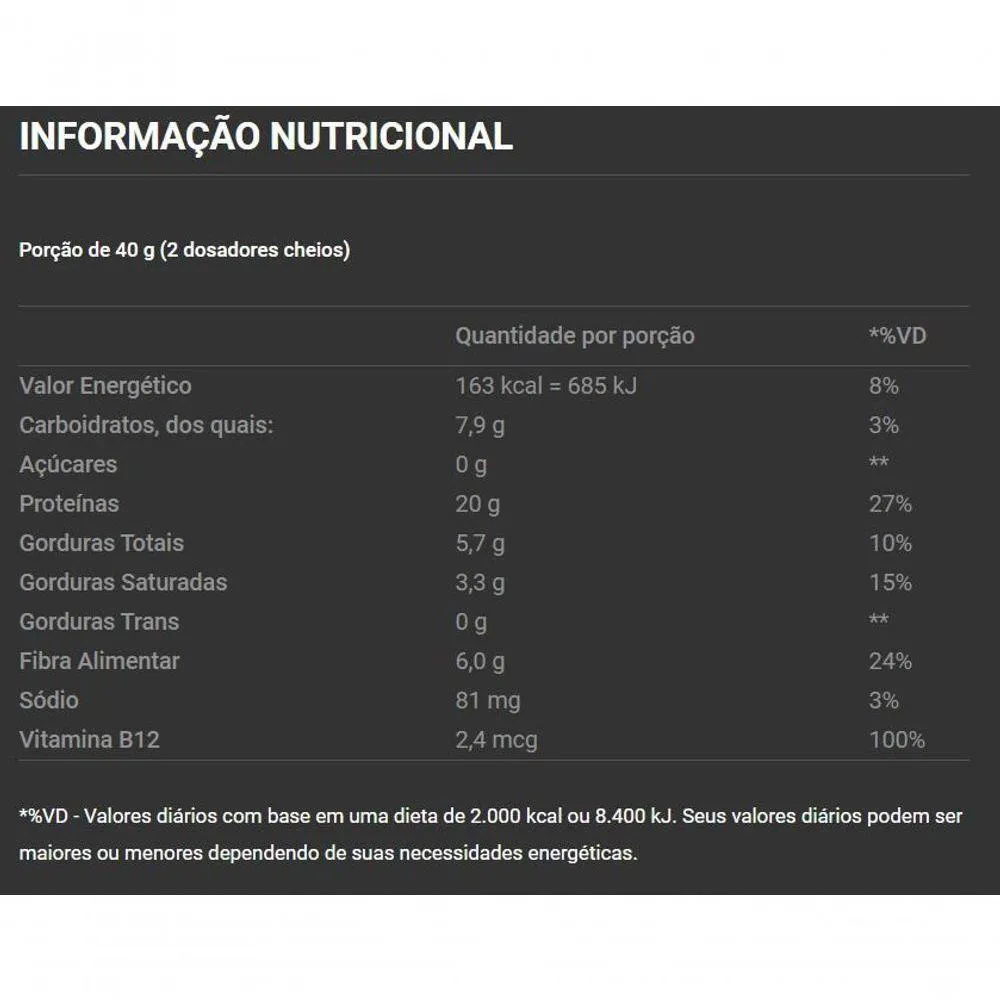 INFORMAÇÃO NUTRICIONAL

Porção de 40 g (2 dosadores cheios)

| | Quantidade por porção | *%VD |
|---|---|---|
| Valor Energético | 163 kcal = 685 kJ | 8% |
| Carboidratos, dos quais: | 7,9 g | 3% |
| Açúcares | 0 g | ** |
| Proteínas | 20 g | 27% |
| Gorduras Totais | 5,7 g | 10% |
| Gorduras Saturadas | 3,3 g | 15% |
| Gorduras Trans | 0 g | ** |
| Fibra Alimentar | 6,0 g | 24% |
| Sódio | 81 mg | 3% |
| Vitamina B12 | 2,4 mcg | 100% |

*%VD - Valores diários com base em uma dieta de 2.000 kcal ou 8.400 kJ. Seus valores diários podem ser maiores ou menores dependendo de suas necessidades energéticas.